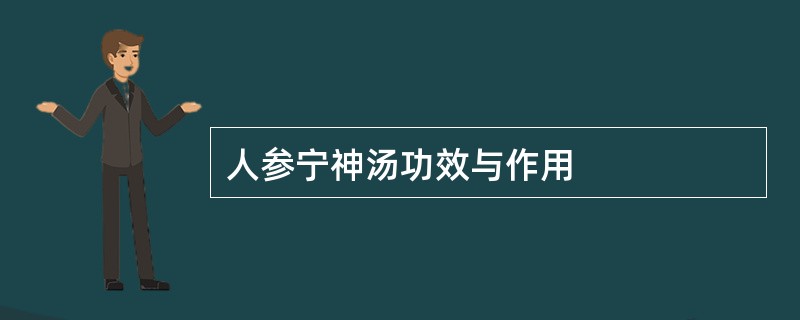 人参宁神汤功效与作用